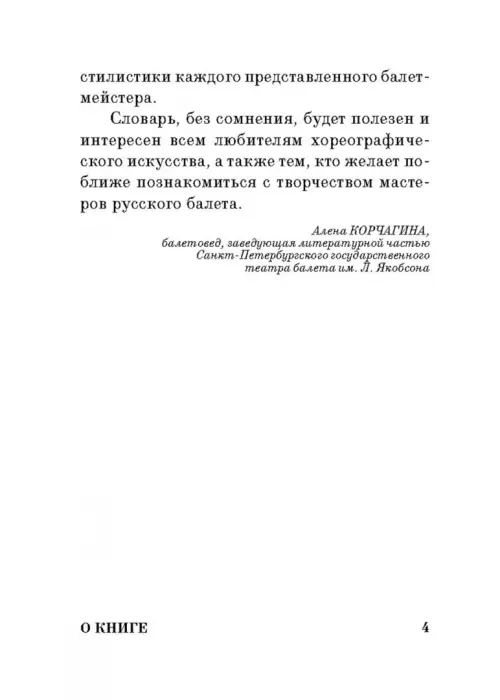 стилистики каждого представленного балетмейстера.

Словарь, без сомнения, будет полезен и интересен всем любителям хореографического искусства, а также тем, кто желает поближе познакомиться с творчеством мастеров русского балета.

Алена КОРЧАГИНА,
балетовед, заведующая литературной частью
Санкт-Петербургского государственного
театра балета им. Л. Якобсона

О КНИГЕ 4